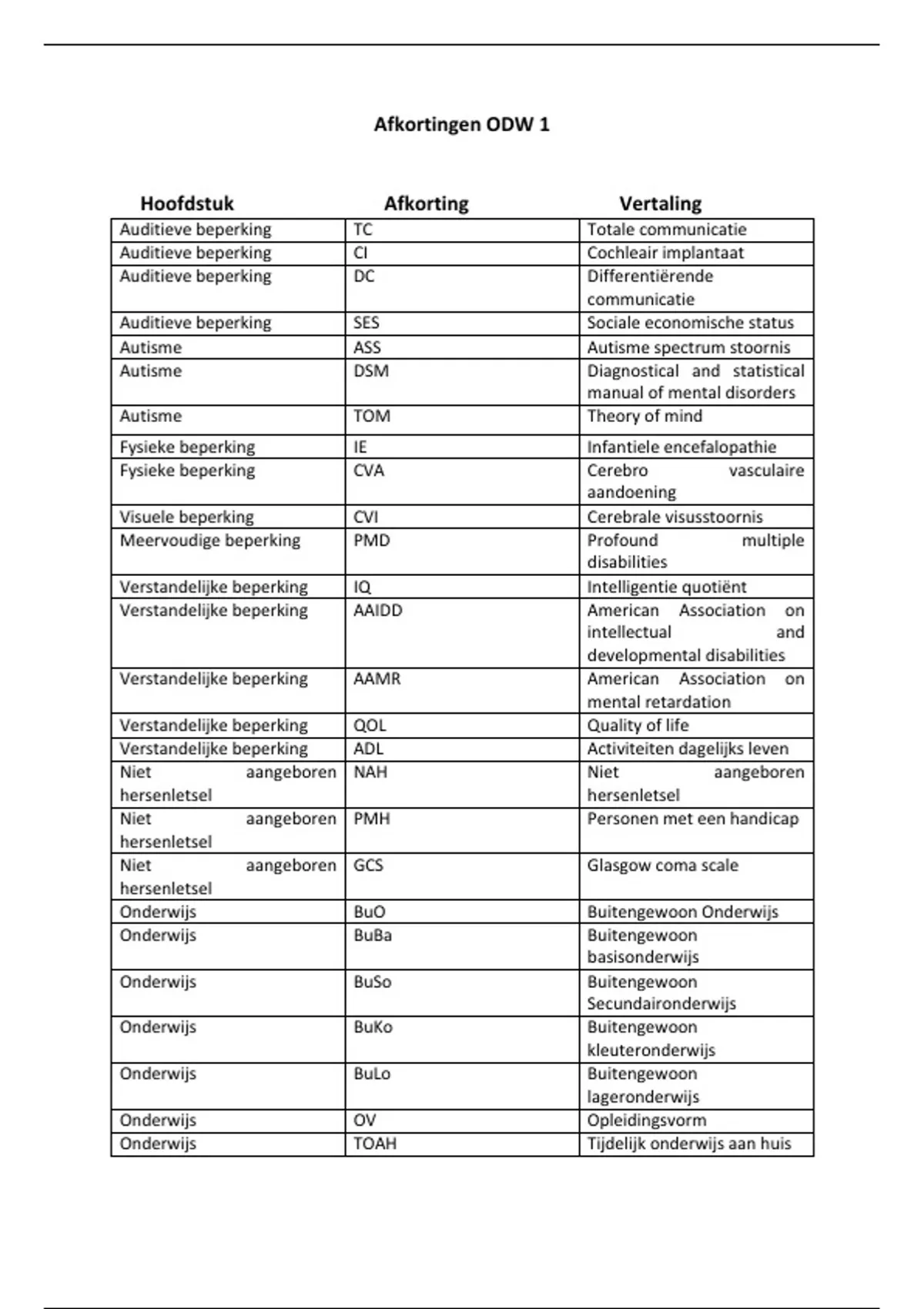 Afkortingen ODW 1

| Hoofdstuk | Afkorting | Vertaling |
|---|---|---|
| Auditieve beperking | TC | Totale communicatie |
| Auditieve beperking | CI | Cochleair implantaat |
| Auditieve beperking | DC | Differentiërende communicatie |
| Auditieve beperking | SES | Sociale economische status |
| Autisme | ASS | Autisme spectrum stoornis |
| Autisme | DSM | Diagnostical and statistical manual of mental disorders |
| Autisme | TOM | Theory of mind |
| Fysieke beperking | IE | Infantiele encefalopathie |
| Fysieke beperking | CVA | Cerebro vasculaire aandoening |
| Visuele beperking | CVI | Cerebrale visusstoornis |
| Meervoudige beperking | PMD | Profound multiple disabilities |
| Verstandelijke beperking | IQ | Intelligentie quotiënt |
| Verstandelijke beperking | AAIDD | American Association on intellectual and developmental disabilities |
| Verstandelijke beperking | AAMR | American Association on mental retardation |
| Verstandelijke beperking | QOL | Quality of life |
| Verstandelijke beperking | ADL | Activiteiten dagelijks leven |
| Niet aangeboren hersenletsel | NAH | Niet aangeboren hersenletsel |
| Niet aangeboren hersenletsel | PMH | Personen met een handicap |
| Niet aangeboren hersenletsel | GCS | Glasgow coma scale |
| Onderwijs | BuO | Buitengewoon Onderwijs |
| Onderwijs | BuBa | Buitengewoon basisonderwijs |
| Onderwijs | BuSo | Buitengewoon Secundaironderwijs |
| Onderwijs | BuKo | Buitengewoon kleuteronderwijs |
| Onderwijs | BuLo | Buitengewoon lageronderwijs |
| Onderwijs | OV | Opleidingsvorm |
| Onderwijs | TOAH | Tijdelijk onderwijs aan huis |